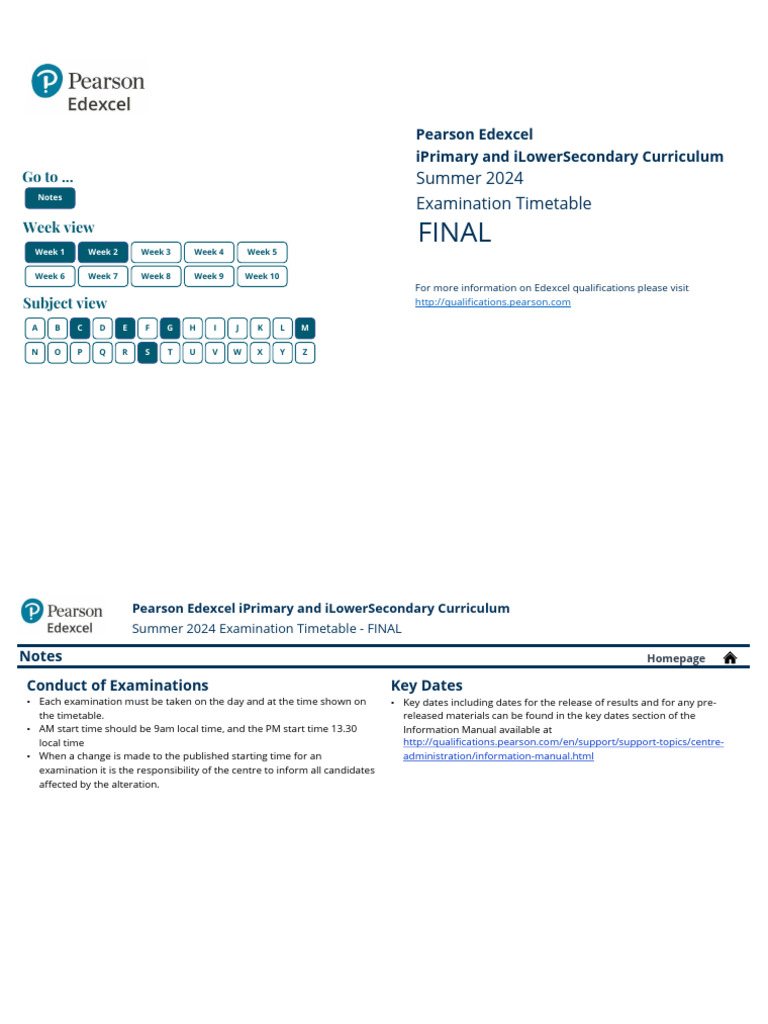 Pearson
Edexcel

Go to ...
Notes

Week view
Week 1 Week 2 Week 3 Week 4 Week 5
Week 6 Week 7 Week 8 Week 9 Week 10

Subject view
A B C D E F G H I J K L M
N O P Q R S T U V W X Y Z

Pearson Edexcel
iPrimary and iLowerSecondary Curriculum
Summer 2024
Examination Timetable
FINAL

For more information on Edexcel qualifications please visit
http://qualifications.pearson.com

Pearson
Edexcel

Pearson Edexcel iPrimary and iLowerSecondary Curriculum
Summer 2024 Examination Timetable - FINAL

Notes

Homepage

Conduct of Examinations
• Each examination must be taken on the day and at the time shown on the timetable.
• AM start time should be 9am local time, and the PM start time 13.30 local time
• When a change is made to the published starting time for an examination it is the responsibility of the centre to inform all candidates affected by the alteration.

Key Dates
• Key dates including dates for the release of results and for any pre-released materials can be found in the key dates section of the Information Manual available at http://qualifications.pearson.com/en/support/support-topics/centre-administration/information-manual.html